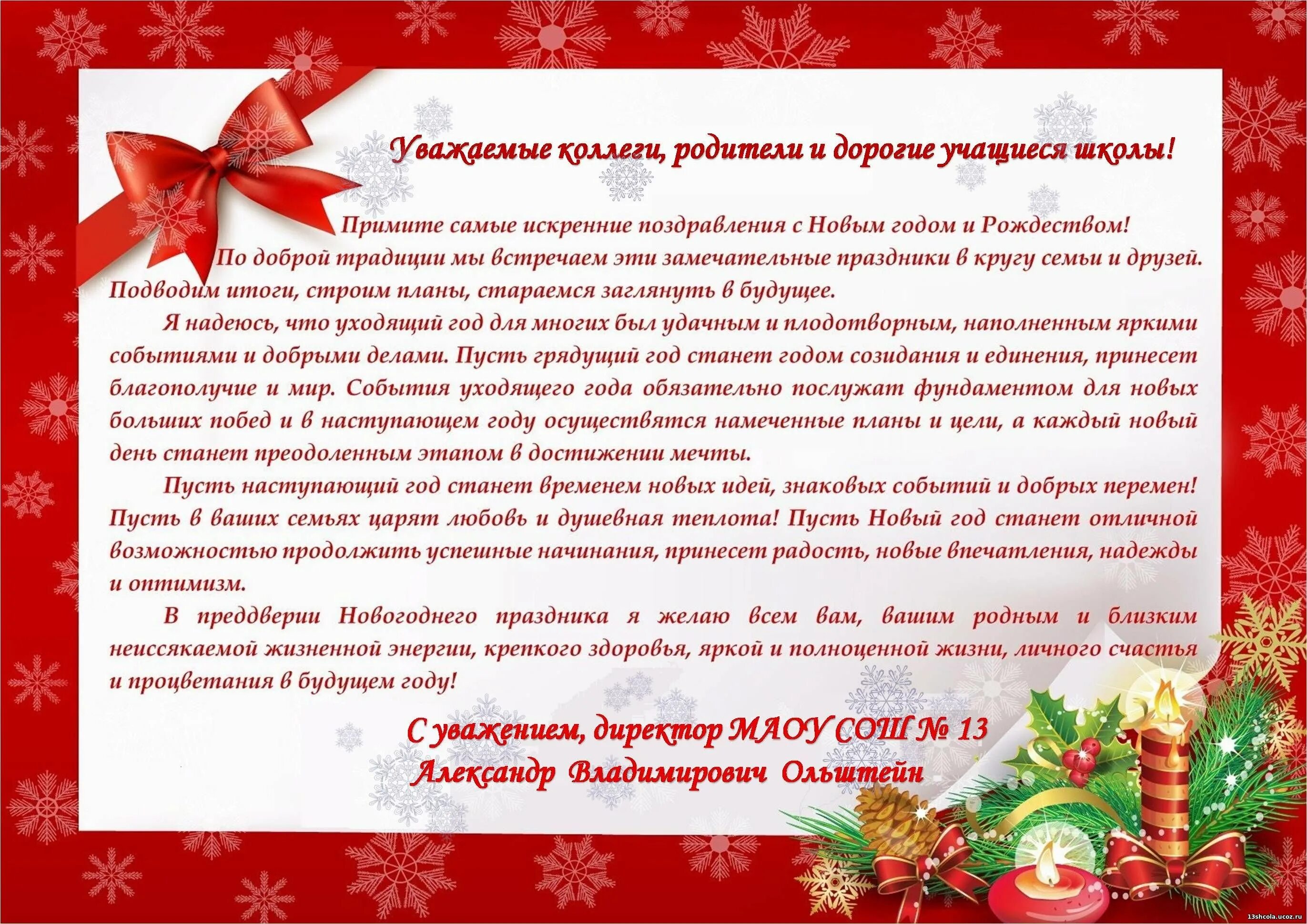 Уважаемые коллеги, родители и дорогие учащиеся школы!

Примите самые искренние поздравления с Новым годом и Рождеством!

По доброй традиции мы встречаем эти замечательные праздники в кругу семьи и друзей. Подводим итоги, строим планы, стараемся заглянуть в будущее.

Я надеюсь, что уходящий год для многих был удачным и плодотворным, наполненным яркими событиями и добрыми делами. Пусть грядущий год станет годом созидания и единения, принесет благополучие и мир. События уходящего года обязательно послужат фундаментом для новых больших побед и в наступающем году осуществятся намеченные планы и цели, а каждый новый день станет преодоленным этапом в достижении мечты.

Пусть наступающий год станет временем новых идей, знаковых событий и добрых перемен! Пусть в ваших семьях царят любовь и душевная теплота! Пусть Новый год станет отличной возможностью продолжить успешные начинания, принесет радость, новые впечатления, надежды и оптимизм.

В преддверии Новогоднего праздника я желаю всем вам, вашим родным и близким неиссякаемой жизненной энергии, крепкого здоровья, яркой и полноценной жизни, личного счастья и процветания в будущем году!

С уважением, директор МАОУ СОШ № 13
Александр Владимирович Ольштейн

13shcola.ucoz.ru